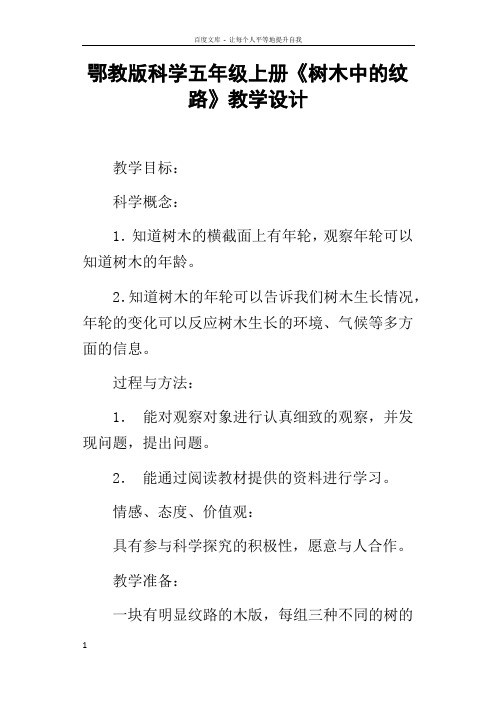 百度文库 - 让每个人平等地提升自我

鄂教版科学五年级上册《树木中的纹路》教学设计

教学目标：

科学概念：

1. 知道树木的横截面上有年轮，观察年轮可以知道树木的年龄。

2. 知道树木的年轮可以告诉我们树木生长情况，年轮的变化可以反应树木生长的环境、气候等多方面的信息。

过程与方法：

1. 能对观察对象进行认真细致的观察，并发现问题，提出问题。

2. 能通过阅读教材提供的资料进行学习。

情感、态度、价值观：

具有参与科学探究的积极性，愿意与人合作。

教学准备：

一块有明显纹路的木版，每组三种不同的树的

1